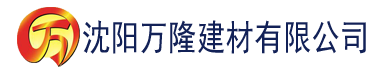 万 沈阳万隆建材有限公司